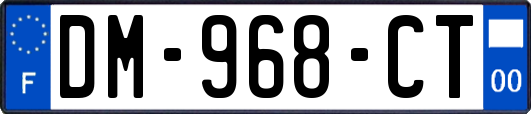 F
DM-968-CT
00